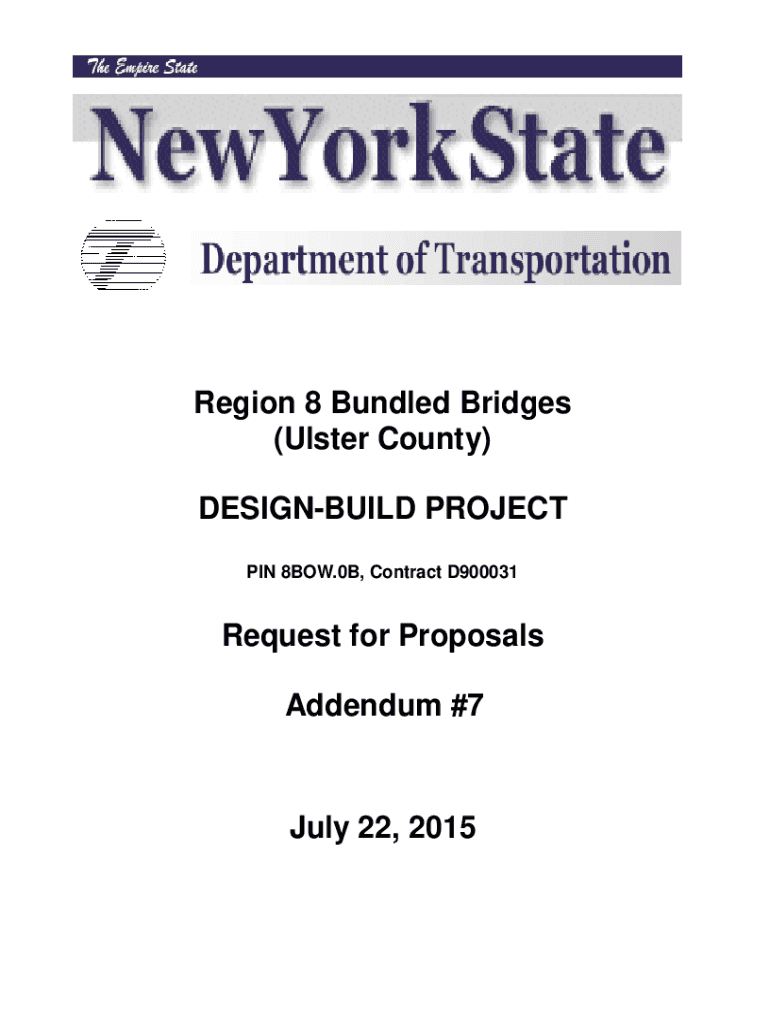 The Empire State

NewYorkState

Department of Transportation

Region 8 Bundled Bridges (Ulster County)

DESIGN-BUILD PROJECT

PIN 8BOW.0B, Contract D900031

Request for Proposals

Addendum #7

July 22, 2015